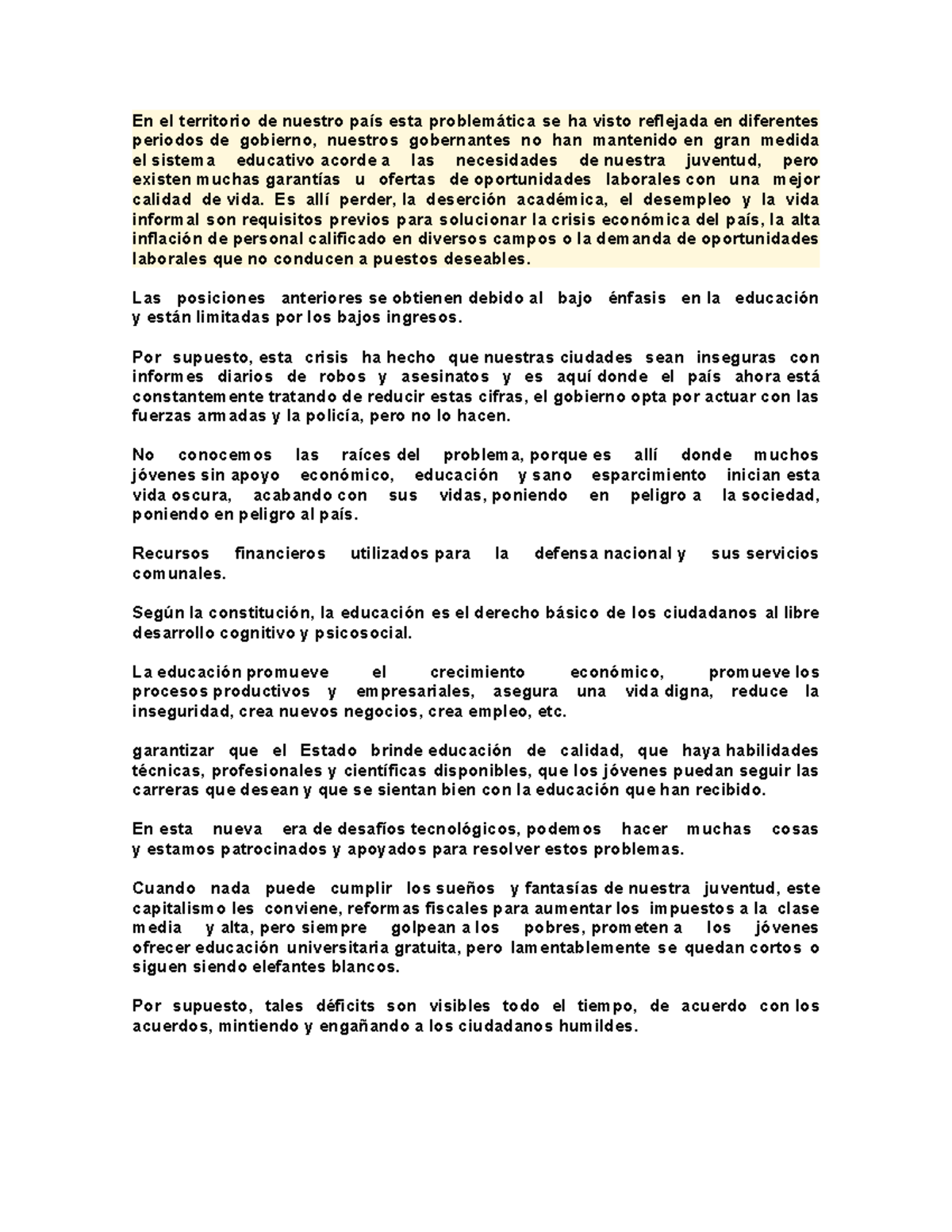 En el territorio de nuestro país esta problemática se ha visto reflejada en diferentes periodos de gobierno, nuestros gobernantes no han mantenido en gran medida el sistema educativo acorde a las necesidades de nuestra juventud, pero existen muchas garantías u ofertas de oportunidades laborales con una mejor calidad de vida. Es allí perder, la deserción académica, el desempleo y la vida informal son requisitos previos para solucionar la crisis económica del país, la alta inflación de personal calificado en diversos campos o la demanda de oportunidades laborales que no conducen a puestos deseables.

Las posiciones anteriores se obtienen debido al bajo énfasis en la educación y están limitadas por los bajos ingresos.

Por supuesto, esta crisis ha hecho que nuestras ciudades sean inseguras con informes diarios de robos y asesinatos y es aquí donde el país ahora está constantemente tratando de reducir estas cifras, el gobierno opta por actuar con las fuerzas armadas y la policía, pero no lo hacen.

No conocemos las raíces del problema, porque es allí donde muchos jóvenes sin apoyo económico, educación y sano esparcimiento inician esta vida oscura, acabando con sus vidas, poniendo en peligro a la sociedad, poniendo en peligro al país.

Recursos financieros utilizados para la defensa nacional y sus servicios comunales.

Según la constitución, la educación es el derecho básico de los ciudadanos al libre desarrollo cognitivo y psicosocial.

La educación promueve el crecimiento económico, promueve los procesos productivos y empresariales, asegura una vida digna, reduce la inseguridad, crea nuevos negocios, crea empleo, etc.

garantizar que el Estado brinde educación de calidad, que haya habilidades técnicas, profesionales y científicas disponibles, que los jóvenes puedan seguir las carreras que desean y que se sientan bien con la educación que han recibido.

En esta nueva era de desafíos tecnológicos, podemos hacer muchas cosas y estamos patrocinados y apoyados para resolver estos problemas.

Cuando nada puede cumplir los sueños y fantasías de nuestra juventud, este capitalismo les conviene, reformas fiscales para aumentar los impuestos a la clase media y alta, pero siempre golpean a los pobres, prometen a los jóvenes ofrecer educación universitaria gratuita, pero lamentablemente se quedan cortos o siguen siendo elefantes blancos.

Por supuesto, tales déficits son visibles todo el tiempo, de acuerdo con los acuerdos, mintiendo y engañando a los ciudadanos humildes.